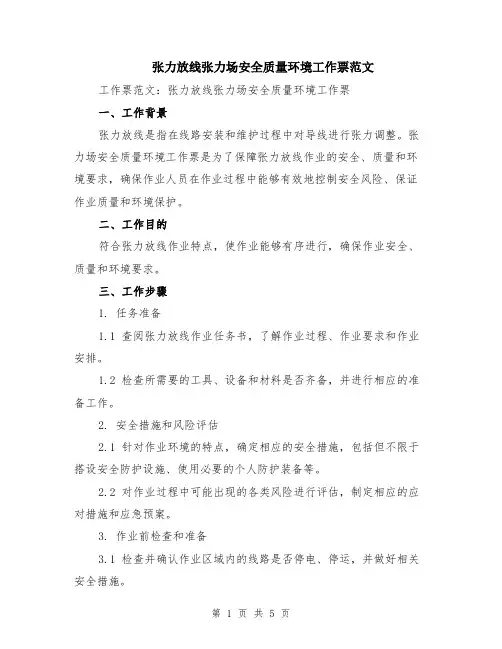 张力放线张力场安全质量环境工作票范文

工作票范文：张力放线张力场安全质量环境工作票

一、工作背景

张力放线是指在线路安装和维护过程中对导线进行张力调整。张力场安全质量环境工作票是为了保障张力放线作业的安全、质量和环境要求，确保作业人员在作业过程中能够有效地控制安全风险、保证作业质量和环境保护。

二、工作目的

符合张力放线作业特点，使作业能够有序进行，确保作业安全、质量和环境要求。

三、工作步骤

1. 任务准备

1.1 查阅张力放线作业任务书，了解作业过程、作业要求和作业安排。

1.2 检查所需要的工具、设备和材料是否齐备，并进行相应的准备工作。

2. 安全措施和风险评估

2.1 针对作业环境的特点，确定相应的安全措施，包括但不限于搭设安全防护设施、使用必要的个人防护装备等。

2.2 对作业过程中可能出现的各类风险进行评估，制定相应的应对措施和应急预案。

3. 作业前检查和准备

3.1 检查并确认作业区域内的线路是否停电、停运，并做好相关安全措施。

第 1 页 共 5 页